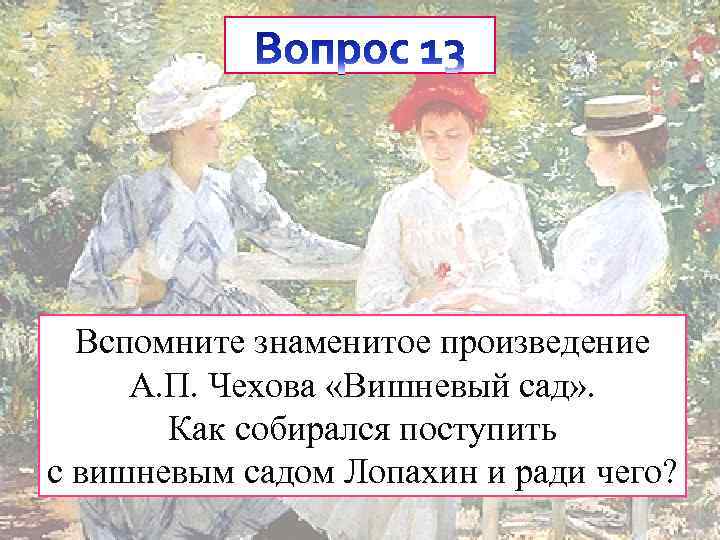 Вопрос 13

Вспомните знаменитое произведение А.П. Чехова «Вишневый сад». Как собирался поступить с вишневым садом Лопахин и ради чего?